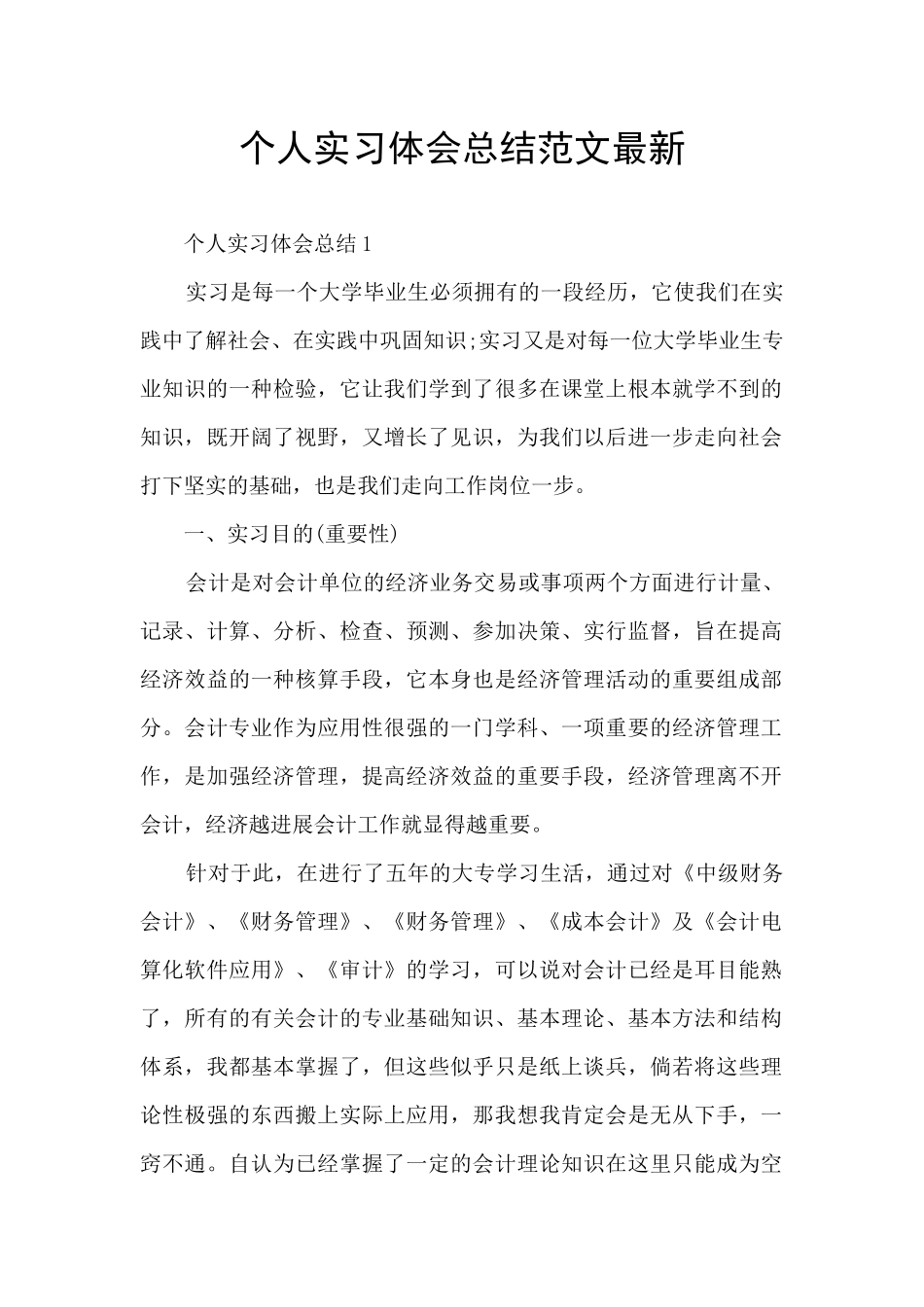 个人实习体会总结范文最新

个人实习体会总结1

实习是每一个大学毕业生必须拥有的一段经历，它使我们在实践中了解社会、在实践中巩固知识;实习又是对每一位大学毕业生专业知识的一种检验，它让我们学到了很多在课堂上根本就学不到的知识，既开阔了视野，又增长了见识，为我们以后进一步走向社会打下坚实的基础，也是我们走向工作岗位一步。

一、实习目的(重要性)

会计是对会计单位的经济业务交易或事项两个方面进行计量、记录、计算、分析、检查、预测、参加决策、实行监督，旨在提高经济效益的一种核算手段，它本身也是经济管理活动的重要组成部分。会计专业作为应用性很强的一门学科、一项重要的经济管理工作，是加强经济管理，提高经济效益的重要手段，经济管理离不开会计，经济越进展会计工作就显得越重要。

针对于此，在进行了五年的大专学习生活，通过对《中级财务会计》、《财务管理》、《财务管理》、《成本会计》及《会计电算化软件应用》、《审计》的学习，可以说对会计已经是耳目能熟了，所有的有关会计的专业基础知识、基本理论、基本方法和结构体系，我都基本掌握了，但这些似乎只是纸上谈兵，倘若将这些理论性极强的东西搬上实际上应用，那我想我肯定会是无从下手，一窍不通。自认为已经掌握了一定的会计理论知识在这里只能成为空